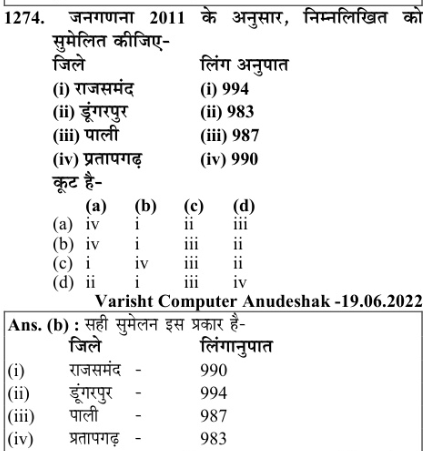 1274. जनगणना 2011 के अनुसार, निम्नलिखित को सुमेलित कीजिए-

| जिले | लिंग अनुपात |
|---|---|
| (i) राजसमंद | (i) 994 |
| (ii) डूंगरपुर | (ii) 983 |
| (iii) पाली | (iii) 987 |
| (iv) प्रतापगढ़ | (iv) 990 |

कूट है-

| | (a) | (b) | (c) | (d) |
|---|---|---|---|---|
| (a) | iv | i | ii | iii |
| (b) | iv | i | iii | ii |
| (c) | i | iv | iii | ii |
| (d) | ii | i | iii | iv |

Varisht Computer Anudeshak -19.06.2022

Ans. (b) : सही सुमेलन इस प्रकार है-

| | जिले | | लिंगानुपात |
|---|---|---|---|
| (i) | राजसमंद | - | 990 |
| (ii) | डूंगरपुर | - | 994 |
| (iii) | पाली | - | 987 |
| (iv) | प्रतापगढ़ | - | 983 |